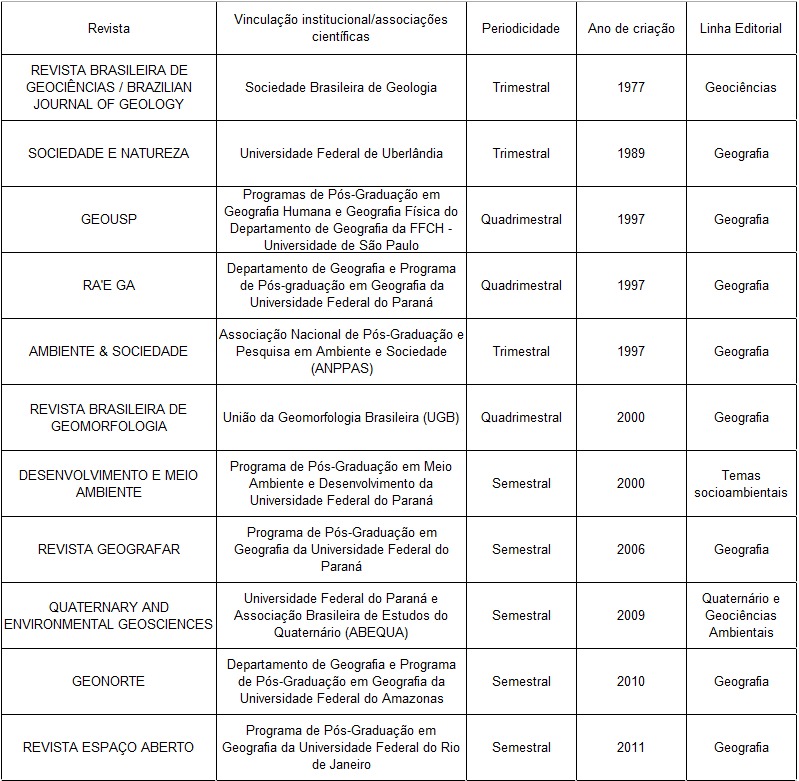 | Revista | Vinculação institucional/associações científicas | Periodicidade | Ano de criação | Linha Editorial |
|---|---|---|---|---|
| REVISTA BRASILEIRA DE GEOCIÊNCIAS / BRAZILIAN JOURNAL OF GEOLOGY | Sociedade Brasileira de Geologia | Trimestral | 1977 | Geociências |
| SOCIEDADE E NATUREZA | Universidade Federal de Uberlândia | Trimestral | 1989 | Geografia |
| GEOUSP | Programas de Pós-Graduação em Geografia Humana e Geografia Física do Departamento de Geografia da FFCH - Universidade de São Paulo | Quadrimestral | 1997 | Geografia |
| RA'E GA | Departamento de Geografia e Programa de Pós-graduação em Geografia da Universidade Federal do Paraná | Quadrimestral | 1997 | Geografia |
| AMBIENTE & SOCIEDADE | Associação Nacional de Pós-Graduação e Pesquisa em Ambiente e Sociedade (ANPPAS) | Trimestral | 1997 | Geografia |
| REVISTA BRASILEIRA DE GEOMORFOLOGIA | União da Geomorfologia Brasileira (UGB) | Quadrimestral | 2000 | Geografia |
| DESENVOLVIMENTO E MEIO AMBIENTE | Programa de Pós-Graduação em Meio Ambiente e Desenvolvimento da Universidade Federal do Paraná | Semestral | 2000 | Temas socioambientais |
| REVISTA GEOGRAFAR | Programa de Pós-Graduação em Geografia da Universidade Federal do Paraná | Semestral | 2006 | Geografia |
| QUATERNARY AND ENVIRONMENTAL GEOSCIENCES | Universidade Federal do Paraná e Associação Brasileira de Estudos do Quaternário (ABEQUA) | Semestral | 2009 | Quaternário e Geociências Ambientais |
| GEONORTE | Departamento de Geografia e Programa de Pós-Graduação em Geografia da Universidade Federal do Amazonas | Semestral | 2010 | Geografia |
| REVISTA ESPAÇO ABERTO | Programa de Pós-Graduação em Geografia da Universidade Federal do Rio de Janeiro | Semestral | 2011 | Geografia |